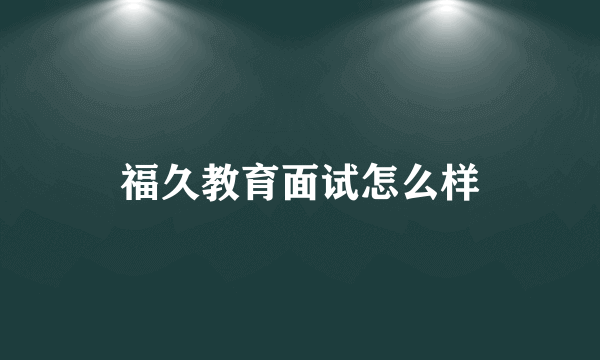 福久教育面试怎么样